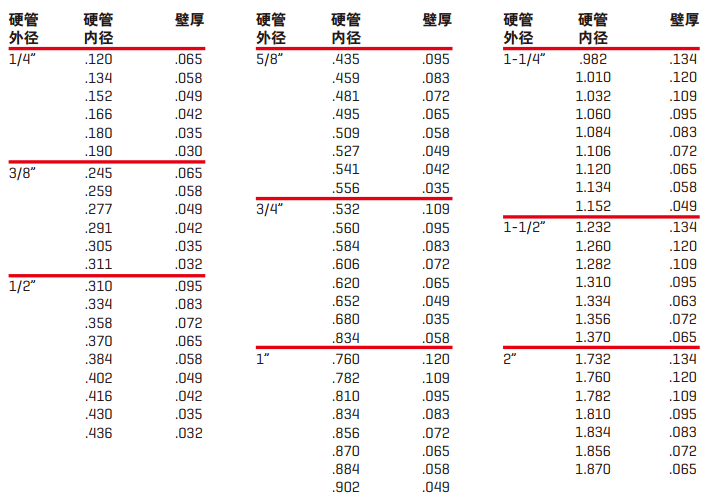 | 硬管外径 | 硬管内径 | 壁厚 |
|---|---|---|
| 1/4" | .120 | .065 |
| | .134 | .058 |
| | .152 | .049 |
| | .166 | .042 |
| | .180 | .035 |
| | .190 | .030 |
| 3/8" | .245 | .065 |
| | .259 | .058 |
| | .277 | .049 |
| | .291 | .042 |
| | .305 | .035 |
| | .311 | .032 |
| 1/2" | .310 | .095 |
| | .334 | .083 |
| | .358 | .072 |
| | .370 | .065 |
| | .384 | .058 |
| | .402 | .049 |
| | .416 | .042 |
| | .430 | .035 |
| | .436 | .032 |

| 硬管外径 | 硬管内径 | 壁厚 |
|---|---|---|
| 5/8" | .435 | .095 |
| | .459 | .083 |
| | .481 | .072 |
| | .495 | .065 |
| | .509 | .058 |
| | .527 | .049 |
| | .541 | .042 |
| | .556 | .035 |
| 3/4" | .532 | .109 |
| | .560 | .095 |
| | .584 | .083 |
| | .606 | .072 |
| | .620 | .065 |
| | .652 | .049 |
| | .680 | .035 |
| | .834 | .058 |
| 1" | .760 | .120 |
| | .782 | .109 |
| | .810 | .095 |
| | .834 | .083 |
| | .856 | .072 |
| | .870 | .065 |
| | .884 | .058 |
| | .902 | .049 |

| 硬管外径 | 硬管内径 | 壁厚 |
|---|---|---|
| 1-1/4" | .982 | .134 |
| | 1.010 | .120 |
| | 1.032 | .109 |
| | 1.060 | .095 |
| | 1.084 | .083 |
| | 1.106 | .072 |
| | 1.120 | .065 |
| | 1.134 | .058 |
| | 1.152 | .049 |
| 1-1/2" | 1.232 | .134 |
| | 1.260 | .120 |
| | 1.282 | .109 |
| | 1.310 | .095 |
| | 1.334 | .063 |
| | 1.356 | .072 |
| | 1.370 | .065 |
| 2" | 1.732 | .134 |
| | 1.760 | .120 |
| | 1.782 | .109 |
| | 1.810 | .095 |
| | 1.834 | .083 |
| | 1.856 | .072 |
| | 1.870 | .065 |